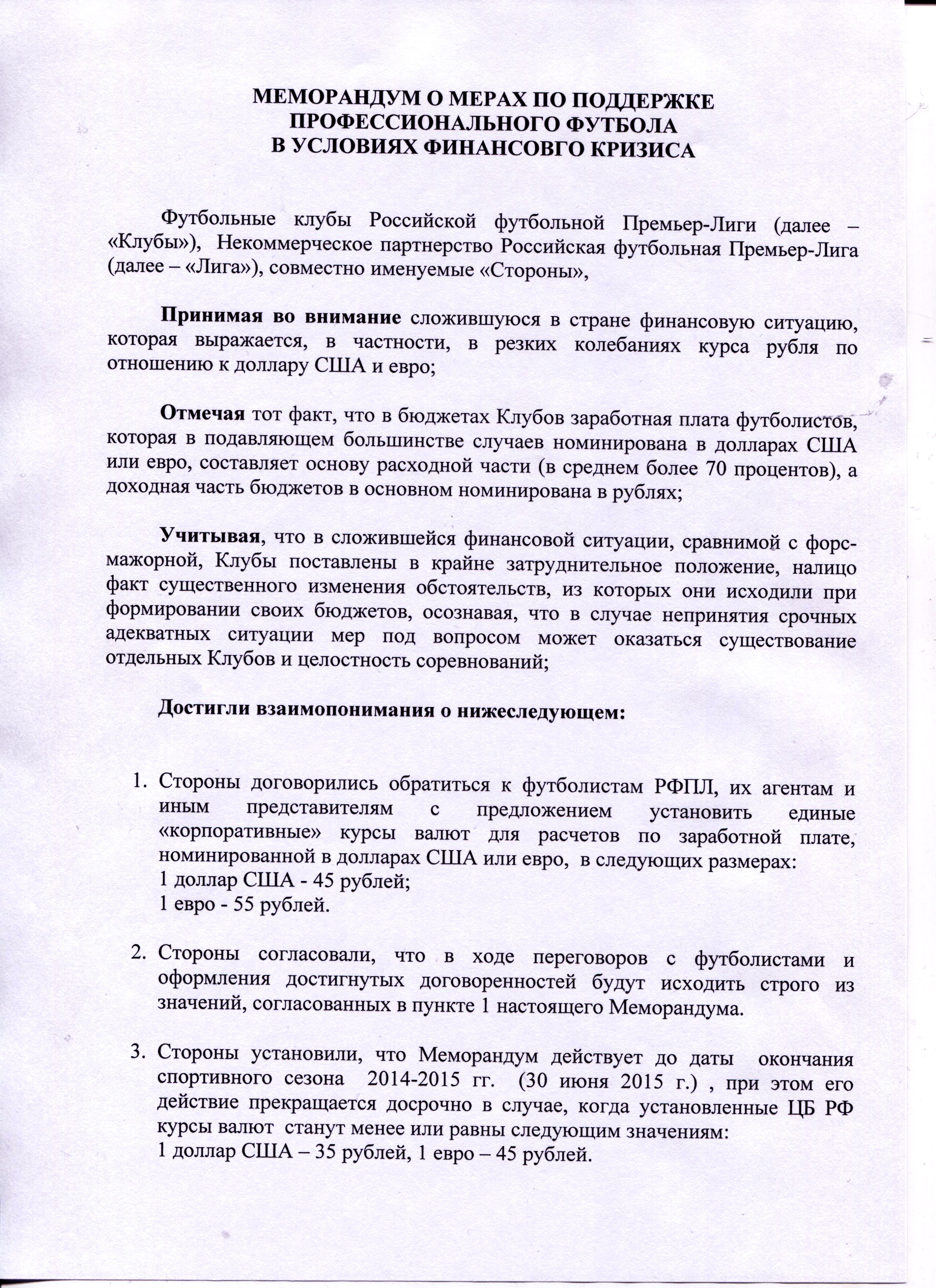 МЕМОРАНДУМ О МЕРАХ ПО ПОДДЕРЖКЕ
ПРОФЕССИОНАЛЬНОГО ФУТБОЛА
В УСЛОВИЯХ ФИНАНСОВГО КРИЗИСА

Футбольные клубы Российской футбольной Премьер-Лиги (далее – «Клубы»), Некоммерческое партнерство Российская футбольная Премьер-Лига (далее – «Лига»), совместно именуемые «Стороны»,

Принимая во внимание сложившуюся в стране финансовую ситуацию, которая выражается, в частности, в резких колебаниях курса рубля по отношению к доллару США и евро;

Отмечая тот факт, что в бюджетах Клубов заработная плата футболистов, которая в подавляющем большинстве случаев номинирована в долларах США или евро, составляет основу расходной части (в среднем более 70 процентов), а доходная часть бюджетов в основном номинирована в рублях;

Учитывая, что в сложившейся финансовой ситуации, сравнимой с форс-мажорной, Клубы поставлены в крайне затруднительное положение, налицо факт существенного изменения обстоятельств, из которых они исходили при формировании своих бюджетов, осознавая, что в случае непринятия срочных адекватных ситуации мер под вопросом может оказаться существование отдельных Клубов и целостность соревнований;

Достигли взаимопонимания о нижеследующем:

1. Стороны договорились обратиться к футболистам РФПЛ, их агентам и иным представителям с предложением установить единые «корпоративные» курсы валют для расчетов по заработной плате, номинированной в долларах США или евро, в следующих размерах:
1 доллар США - 45 рублей;
1 евро - 55 рублей.

2. Стороны согласовали, что в ходе переговоров с футболистами и оформления достигнутых договоренностей будут исходить строго из значений, согласованных в пункте 1 настоящего Меморандума.

3. Стороны установили, что Меморандум действует до даты окончания спортивного сезона 2014-2015 гг. (30 июня 2015 г.) , при этом его действие прекращается досрочно в случае, когда установленные ЦБ РФ курсы валют станут менее или равны следующим значениям:
1 доллар США – 35 рублей, 1 евро – 45 рублей.